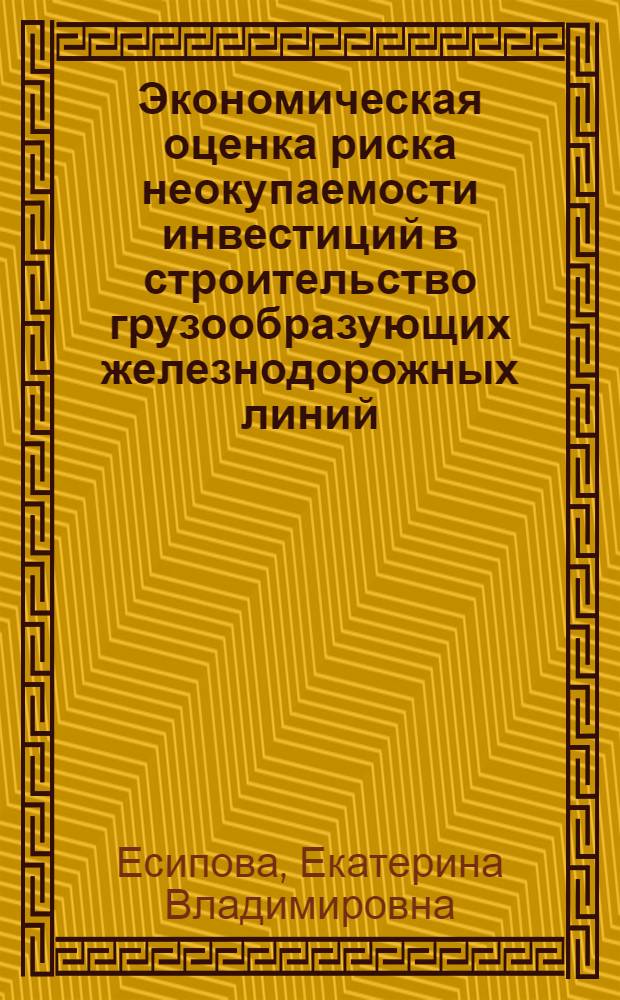 Экономическая оценка риска неокупаемости инвестиций в строительство грузообразующих железнодорожных линий

Есипова, Екатерина Владимировна